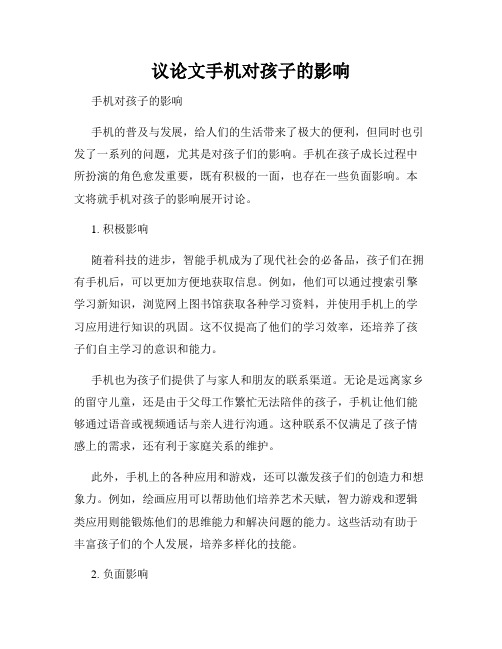 议论文手机对孩子的影响

手机对孩子的影响

手机的普及与发展，给人们的生活带来了极大的便利，但同时也引发了一系列的问题，尤其是对孩子们的影响。手机在孩子成长过程中所扮演的角色愈发重要，既有积极的一面，也存在一些负面影响。本文将就手机对孩子的影响展开讨论。

1. 积极影响

随着科技的进步，智能手机成为了现代社会的必备品，孩子们在拥有手机后，可以更加方便地获取信息。例如，他们可以通过搜索引擎学习新知识，浏览网上图书馆获取各种学习资料，并使用手机上的学习应用进行知识的巩固。这不仅提高了他们的学习效率，还培养了孩子们自主学习的意识和能力。

手机也为孩子们提供了与家人和朋友的联系渠道。无论是远离家乡的留守儿童，还是由于父母工作繁忙无法陪伴的孩子，手机让他们能够通过语音或视频通话与亲人进行沟通。这种联系不仅满足了孩子情感上的需求，还有利于家庭关系的维护。

此外，手机上的各种应用和游戏，还可以激发孩子们的创造力和想象力。例如，绘画应用可以帮助他们培养艺术天赋，智力游戏和逻辑类应用则能锻炼他们的思维能力和解决问题的能力。这些活动有助于丰富孩子们的个人发展，培养多样化的技能。

2. 负面影响